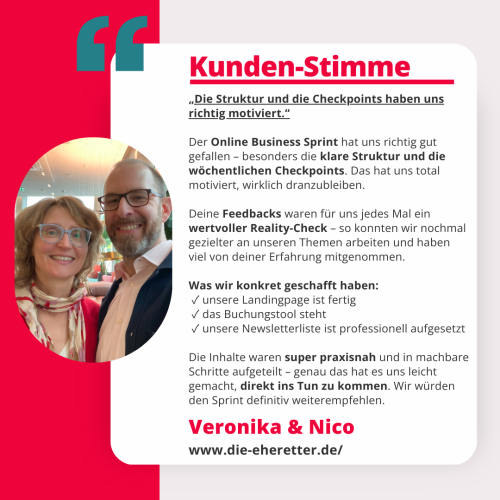 Kunden-Stimme

„Die Struktur und die Checkpoints haben uns richtig motiviert.“

Der Online Business Sprint hat uns richtig gut gefallen – besonders die klare Struktur und die wöchentlichen Checkpoints. Das hat uns total motiviert, wirklich dranzubleiben.

Deine Feedbacks waren für uns jedes Mal ein wertvoller Reality-Check – so konnten wir nochmal gezielter an unseren Themen arbeiten und haben viel von deiner Erfahrung mitgenommen.

Was wir konkret geschafft haben:
✓ unsere Landingpage ist fertig
✓ das Buchungstool steht
✓ unsere Newsletterliste ist professionell aufgesetzt

Die Inhalte waren super praxisnah und in machbare Schritte aufgeteilt – genau das hat es uns leicht gemacht, direkt ins Tun zu kommen. Wir würden den Sprint definitiv weiterempfehlen.

Veronika & Nico
www.die-eheretter.de/